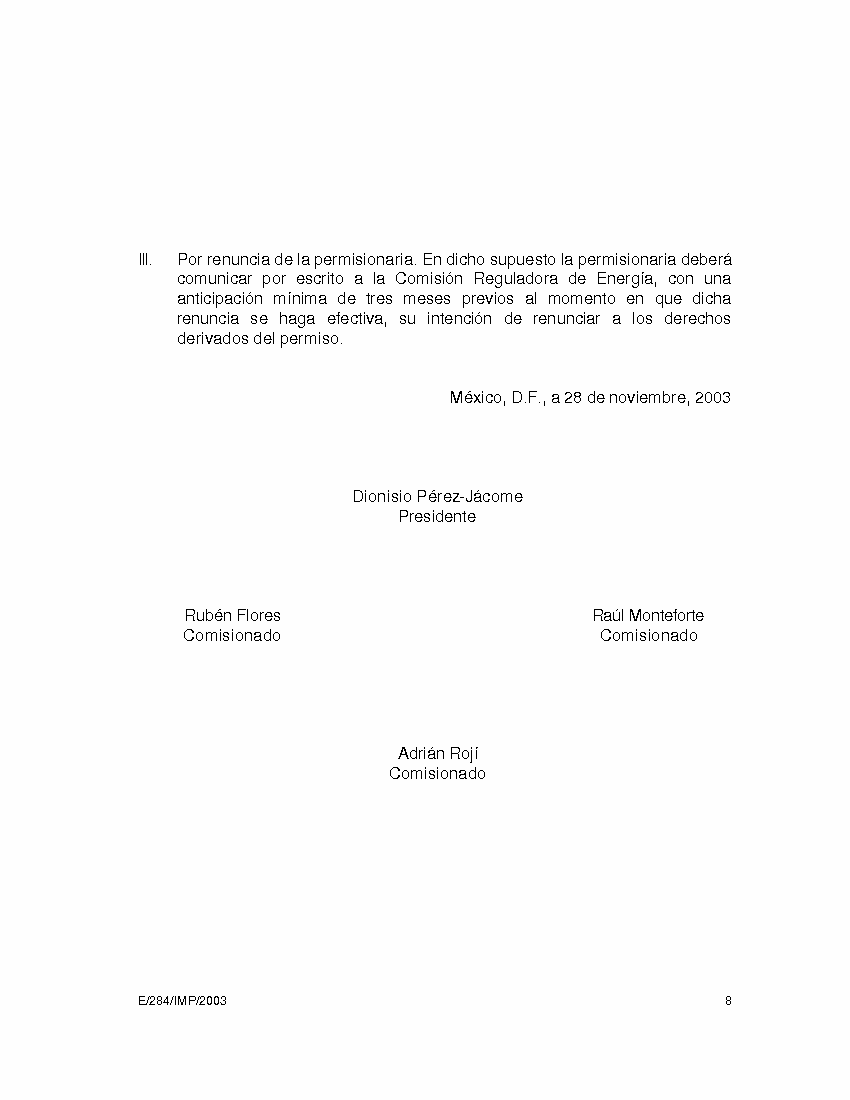 III. Por renuncia de la permisionaria. En dicho supuesto la permisionaria deberá comunicar por escrito a la Comisión Reguladora de Energía, con una anticipación mínima de tres meses previos al momento en que dicha renuncia se haga efectiva, su intención de renunciar a los derechos derivados del permiso.

México, D.F., a 28 de noviembre, 2003

Dionisio Pérez-Jácome
Presidente

Rubén Flores
Comisionado

Raúl Monteforte
Comisionado

Adrián Rojí
Comisionado

E/284/IMP/2003

8